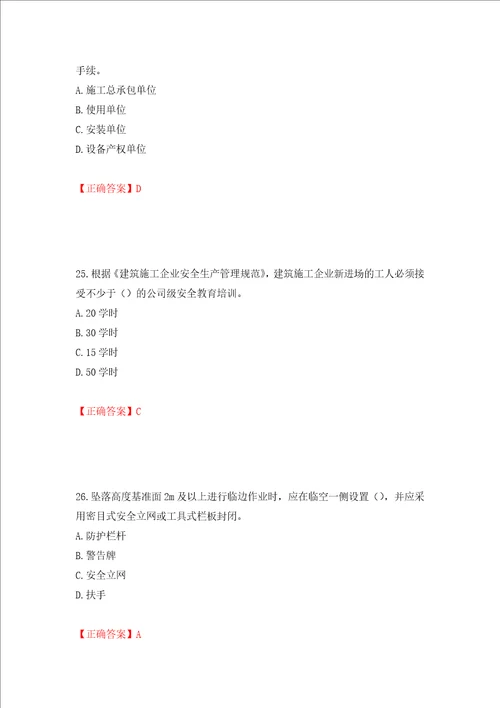 手续。
A. 施工总承包单位
B. 使用单位
C. 安装单位
D. 设备产权单位

【正确答案】D

25. 根据《建筑施工企业安全生产管理规范》，建筑施工企业新进场的工人必须接受不少于（）的公司级安全教育培训。
A. 20 学时
B. 30 学时
C. 15 学时
D. 50 学时

【正确答案】C

26. 坠落高度基准面 2m 及以上进行临边作业时，应在临空一侧设置（），并应采用密目式安全立网或工具式栏板封闭。
A. 防护栏杆
B. 警告牌
C. 安全立网
D. 扶手

【正确答案】A